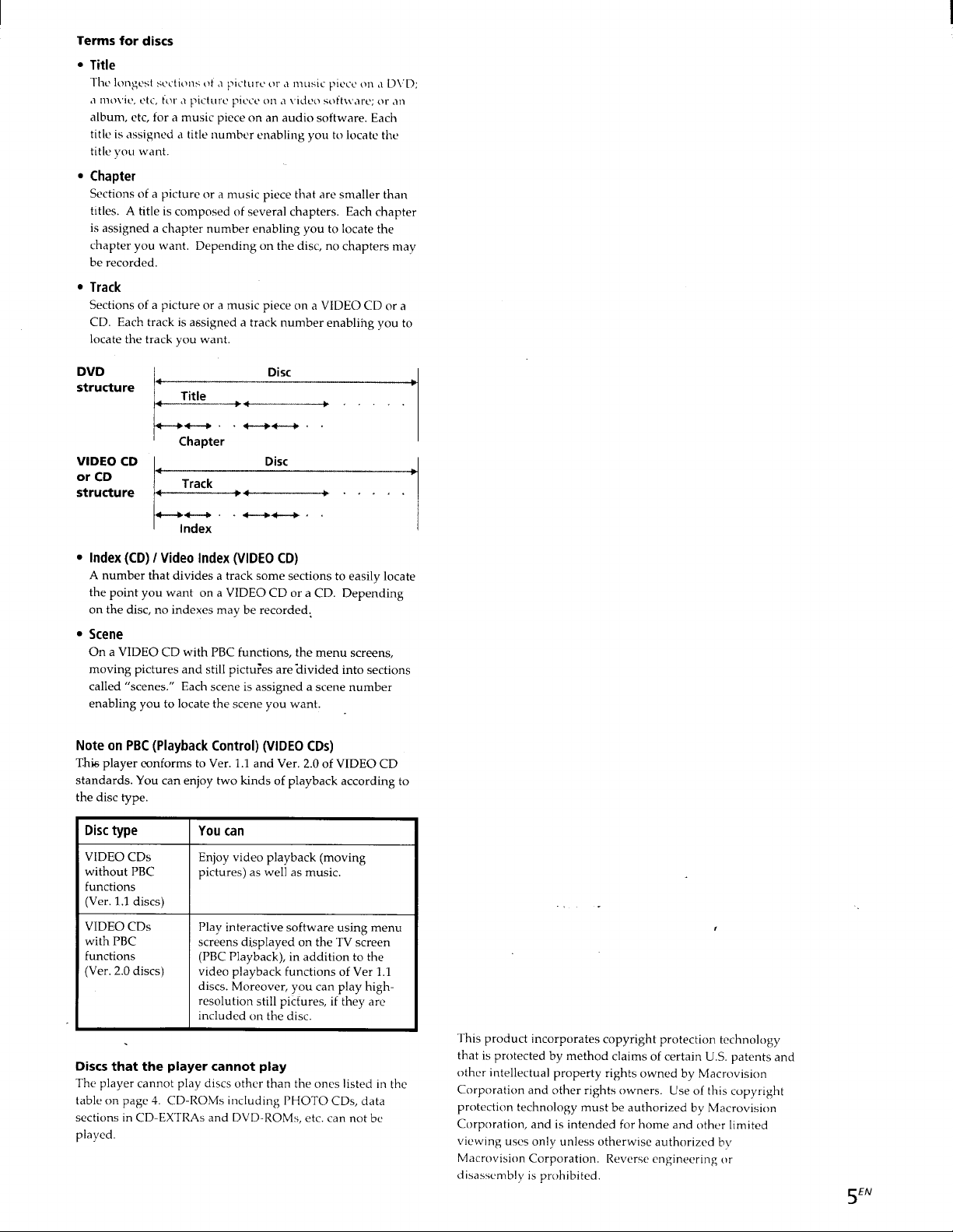 Terms for discs

• Title
The longest sections of a picture or a music piece on a DVD; a movie, etc, for a picture piece on a video software; or an album, etc, for a music piece on an audio software. Each title is assigned a title number enabling you to locate the title you want.

• Chapter
Sections of a picture or a music piece that are smaller than titles. A title is composed of several chapters. Each chapter is assigned a chapter number enabling you to locate the chapter you want. Depending on the disc, no chapters may be recorded.

• Track
Sections of a picture or a music piece on a VIDEO CD or a CD. Each track is assigned a track number enabling you to locate the track you want.

DVD structure
Disc
Title
Chapter

VIDEO CD or CD structure
Disc
Track
Index

• Index (CD) / Video Index (VIDEO CD)
A number that divides a track some sections to easily locate the point you want on a VIDEO CD or a CD. Depending on the disc, no indexes may be recorded.

• Scene
On a VIDEO CD with PBC functions, the menu screens, moving pictures and still pictures are divided into sections called "scenes." Each scene is assigned a scene number enabling you to locate the scene you want.

Note on PBC (Playback Control) (VIDEO CDs)
This player conforms to Ver. 1.1 and Ver. 2.0 of VIDEO CD standards. You can enjoy two kinds of playback according to the disc type.

| Disc type | You can |
|---|---|
| VIDEO CDs without PBC functions (Ver. 1.1 discs) | Enjoy video playback (moving pictures) as well as music. |
| VIDEO CDs with PBC functions (Ver. 2.0 discs) | Play interactive software using menu screens displayed on the TV screen (PBC Playback), in addition to the video playback functions of Ver 1.1 discs. Moreover, you can play high-resolution still pictures, if they are included on the disc. |

Discs that the player cannot play
The player cannot play discs other than the ones listed in the table on page 4. CD-ROMs including PHOTO CDs, data sections in CD-EXTRAs and DVD-ROMs, etc. can not be played.

This product incorporates copyright protection technology that is protected by method claims of certain U.S. patents and other intellectual property rights owned by Macrovision Corporation and other rights owners. Use of this copyright protection technology must be authorized by Macrovision Corporation, and is intended for home and other limited viewing uses only unless otherwise authorized by Macrovision Corporation. Reverse engineering or disassembly is prohibited.

$5^{EN}$